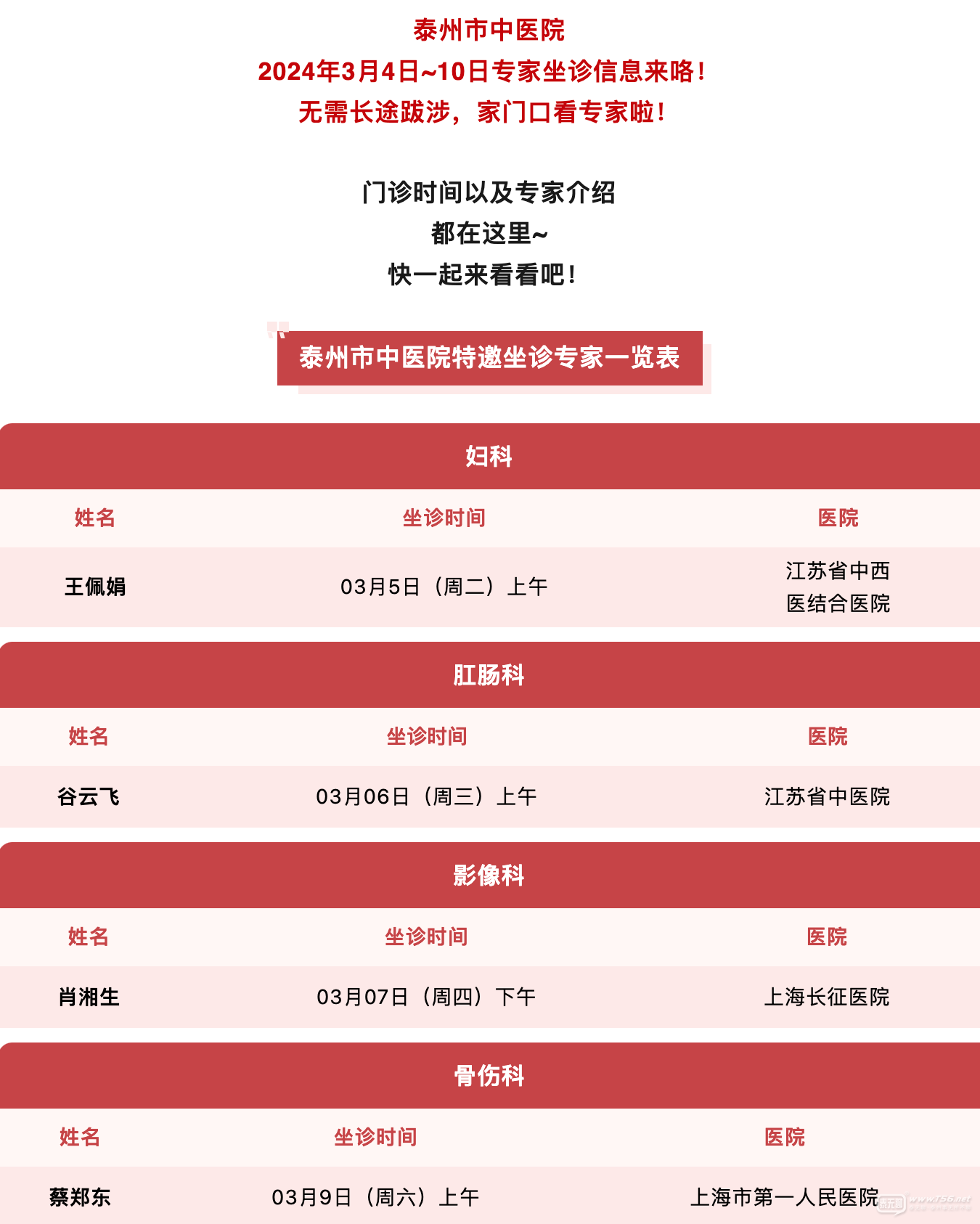 泰州市中医院
2024年3月4日~10日专家坐诊信息来咯！
无需长途跋涉，家门口看专家啦！

门诊时间以及专家介绍
都在这里~
快一起来看看吧！

泰州市中医院特邀坐诊专家一览表

妇科

| 姓名 | 坐诊时间 | 医院 |
|---|---|---|
| 王佩娟 | 03月5日（周二）上午 | 江苏省中西医结合医院 |

肛肠科

| 姓名 | 坐诊时间 | 医院 |
|---|---|---|
| 谷云飞 | 03月06日（周三）上午 | 江苏省中医院 |

影像科

| 姓名 | 坐诊时间 | 医院 |
|---|---|---|
| 肖湘生 | 03月07日（周四）下午 | 上海长征医院 |

骨伤科

| 姓名 | 坐诊时间 | 医院 |
|---|---|---|
| 蔡郑东 | 03月9日（周六）上午 | 上海市第一人民医院 |

www.t56.net